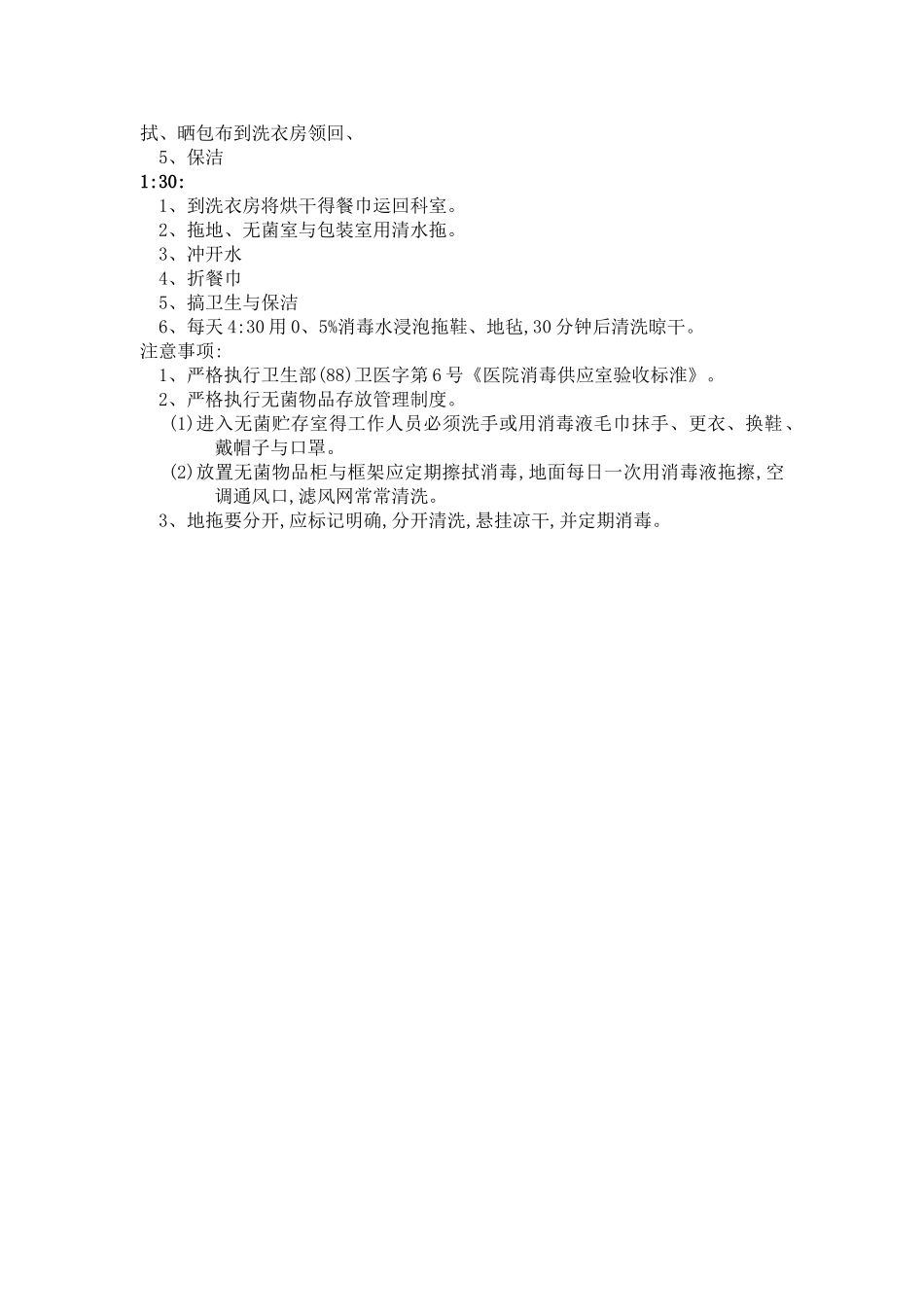 拭、晒包布到洗衣房领回、
5、保洁
1:30:
1、到洗衣房将烘干得餐巾运回科室。
2、拖地、无菌室与包装室用清水拖。
3、冲开水
4、折餐巾
5、搞卫生与保洁
6、每天4:30用0、5%消毒水浸泡拖鞋、地毡,30分钟后清洗晾干。
注意事项:
1、严格执行卫生部(88)卫医字第6号《医院消毒供应室验收标淮》。
2、严格执行无菌物品存放管理制度。
(1)进入无菌贮存室得工作人员必须洗手或用消毒液毛巾抹手、更衣、换鞋、戴帽子与口罩。
(2)放置无菌物品柜与框架应定期擦拭消毒,地面每日一次用消毒液拖擦,空调通风口,滤风网常常清洗。
3、地拖要分开,应标记明确,分开清洗,悬挂凉干,并定期消毒。